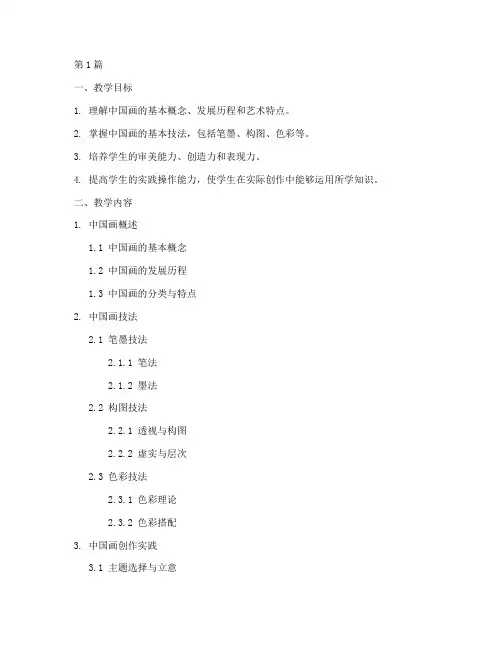 第1篇

一、教学目标

1. 理解中国画的基本概念、发展历程和艺术特点。

2. 掌握中国画的基本技法，包括笔墨、构图、色彩等。

3. 培养学生的审美能力、创造力和表现力。

4. 提高学生的实践操作能力，使学生在实际创作中能够运用所学知识。

二、教学内容

1. 中国画概述

1.1 中国画的基本概念

1.2 中国画的发展历程

1.3 中国画的分类与特点

2. 中国画技法

2.1 笔墨技法

2.1.1 笔法

2.1.2 墨法

2.2 构图技法

2.2.1 透视与构图

2.2.2 虚实与层次

2.3 色彩技法

2.3.1 色彩理论

2.3.2 色彩搭配

3. 中国画创作实践

3.1 主题选择与立意